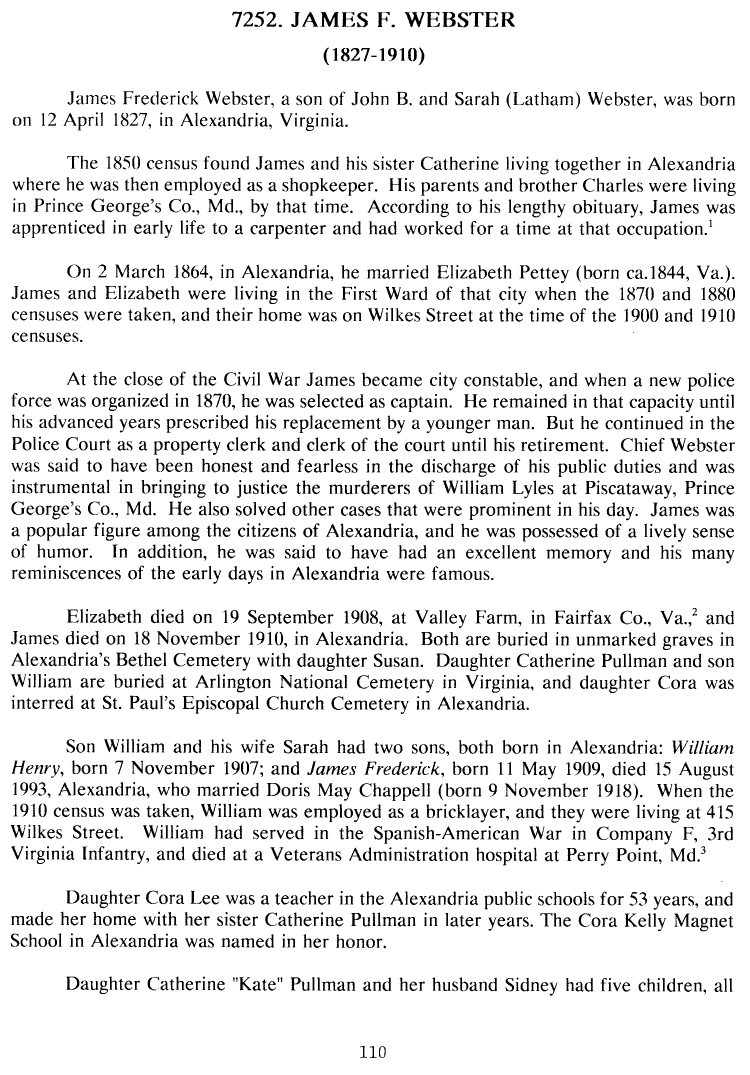 7252. JAMES F. WEBSTER

(1827-1910)

James Frederick Webster, a son of John B. and Sarah (Latham) Webster, was born on 12 April 1827, in Alexandria, Virginia.

The 1850 census found James and his sister Catherine living together in Alexandria where he was then employed as a shopkeeper. His parents and brother Charles were living in Prince George's Co., Md., by that time. According to his lengthy obituary, James was apprenticed in early life to a carpenter and had worked for a time at that occupation.$^1$

On 2 March 1864, in Alexandria, he married Elizabeth Pettey (born ca.1844, Va.). James and Elizabeth were living in the First Ward of that city when the 1870 and 1880 censuses were taken, and their home was on Wilkes Street at the time of the 1900 and 1910 censuses.

At the close of the Civil War James became city constable, and when a new police force was organized in 1870, he was selected as captain. He remained in that capacity until his advanced years prescribed his replacement by a younger man. But he continued in the Police Court as a property clerk and clerk of the court until his retirement. Chief Webster was said to have been honest and fearless in the discharge of his public duties and was instrumental in bringing to justice the murderers of William Lyles at Piscataway, Prince George's Co., Md. He also solved other cases that were prominent in his day. James was a popular figure among the citizens of Alexandria, and he was possessed of a lively sense of humor. In addition, he was said to have had an excellent memory and his many reminiscences of the early days in Alexandria were famous.

Elizabeth died on 19 September 1908, at Valley Farm, in Fairfax Co., Va.,$^2$ and James died on 18 November 1910, in Alexandria. Both are buried in unmarked graves in Alexandria's Bethel Cemetery with daughter Susan. Daughter Catherine Pullman and son William are buried at Arlington National Cemetery in Virginia, and daughter Cora was interred at St. Paul's Episcopal Church Cemetery in Alexandria.

Son William and his wife Sarah had two sons, both born in Alexandria: William Henry, born 7 November 1907; and James Frederick, born 11 May 1909, died 15 August 1993, Alexandria, who married Doris May Chappell (born 9 November 1918). When the 1910 census was taken, William was employed as a bricklayer, and they were living at 415 Wilkes Street. William had served in the Spanish-American War in Company F, 3rd Virginia Infantry, and died at a Veterans Administration hospital at Perry Point, Md.$^3$

Daughter Cora Lee was a teacher in the Alexandria public schools for 53 years, and made her home with her sister Catherine Pullman in later years. The Cora Kelly Magnet School in Alexandria was named in her honor.

Daughter Catherine "Kate" Pullman and her husband Sidney had five children, all

110